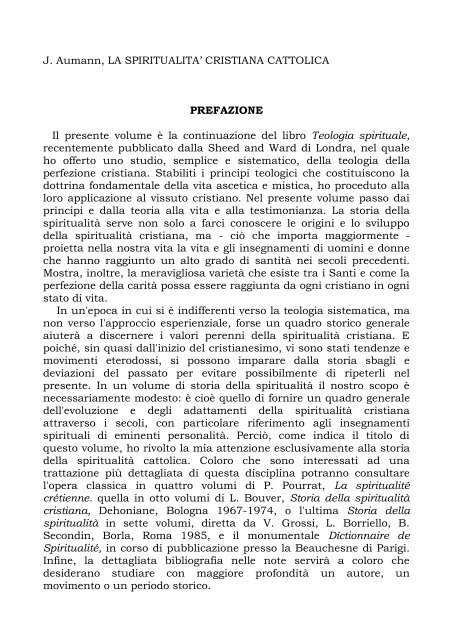 J. Aumann, LA SPIRITUALITA' CRISTIANA CATTOLICA

PREFAZIONE

Il presente volume è la continuazione del libro Teologia spirituale, recentemente pubblicato dalla Sheed and Ward di Londra, nel quale ho offerto uno studio, semplice e sistematico, della teologia della perfezione cristiana. Stabiliti i principi teologici che costituiscono la dottrina fondamentale della vita ascetica e mistica, ho proceduto alla loro applicazione al vissuto cristiano. Nel presente volume passo dai principi e dalla teoria alla vita e alla testimonianza. La storia della spiritualità serve non solo a farci conoscere le origini e lo sviluppo della spiritualità cristiana, ma - ciò che importa maggiormente - proietta nella nostra vita la vita e gli insegnamenti di uomini e donne che hanno raggiunto un alto grado di santità nei secoli precedenti. Mostra, inoltre, la meravigliosa varietà che esiste tra i Santi e come la perfezione della carità possa essere raggiunta da ogni cristiano in ogni stato di vita.

In un'epoca in cui si è indifferenti verso la teologia sistematica, ma non verso l'approccio esperienziale, forse un quadro storico generale aiuterà a discernere i valori perenni della spiritualità cristiana. E poiché, sin quasi dall'inizio del cristianesimo, vi sono stati tendenze e movimenti eterodossi, si possono imparare dalla storia sbagli e deviazioni del passato per evitare possibilmente di ripeterli nel presente. In un volume di storia della spiritualità il nostro scopo è necessariamente modesto: è cioè quello di fornire un quadro generale dell'evoluzione e degli adattamenti della spiritualità cristiana attraverso i secoli, con particolare riferimento agli insegnamenti spirituali di eminenti personalità. Perciò, come indica il titolo di questo volume, ho rivolto la mia attenzione esclusivamente alla storia della spiritualità cattolica. Coloro che sono interessati ad una trattazione più dettagliata di questa disciplina potranno consultare l'opera classica in quattro volumi di P. Pourrat, La spiritualité crétienne. quella in otto volumi di L. Bouver, Storia della spiritualità cristiana, Dehoniane, Bologna 1967-1974, o l'ultima Storia della spiritualità in sette volumi, diretta da V. Grossi, L. Borriello, B. Secondin, Borla, Roma 1985, e il monumentale Dictionnaire de Spiritualité, in corso di pubblicazione presso la Beauchesne di Parigi. Infine, la dettagliata bibliografia nelle note servirà a coloro che desiderano studiare con maggiore profondità un autore, un movimento o un periodo storico.